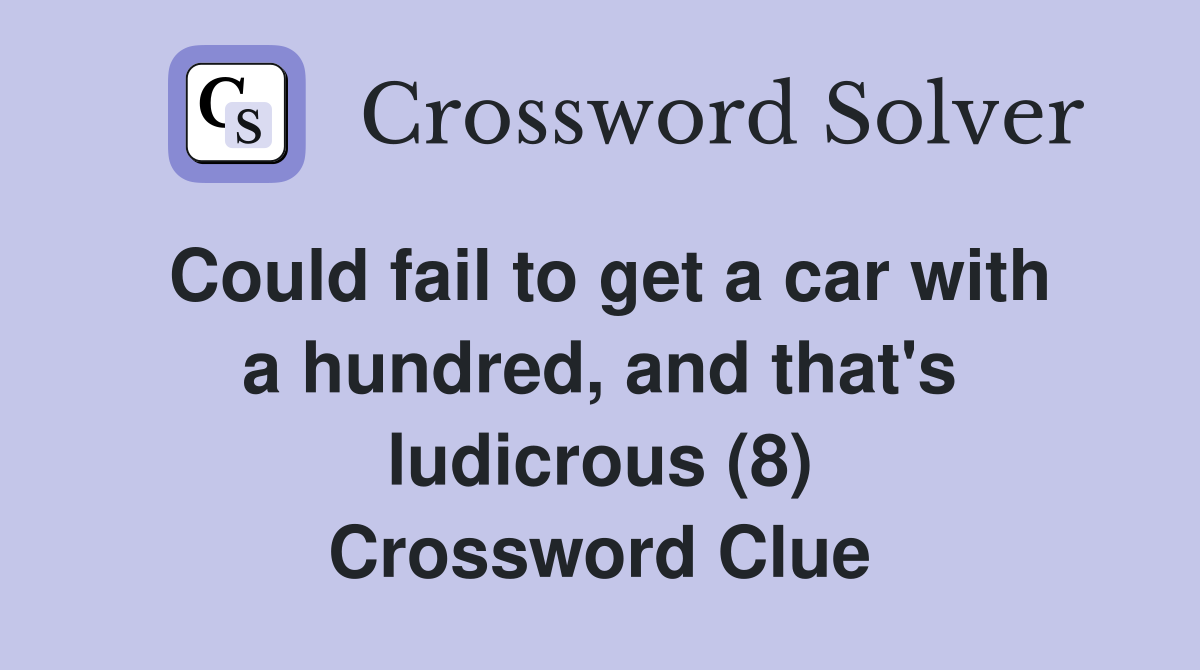 CS

Crossword Solver

Could fail to get a car with a hundred, and that's ludicrous (8) Crossword Clue